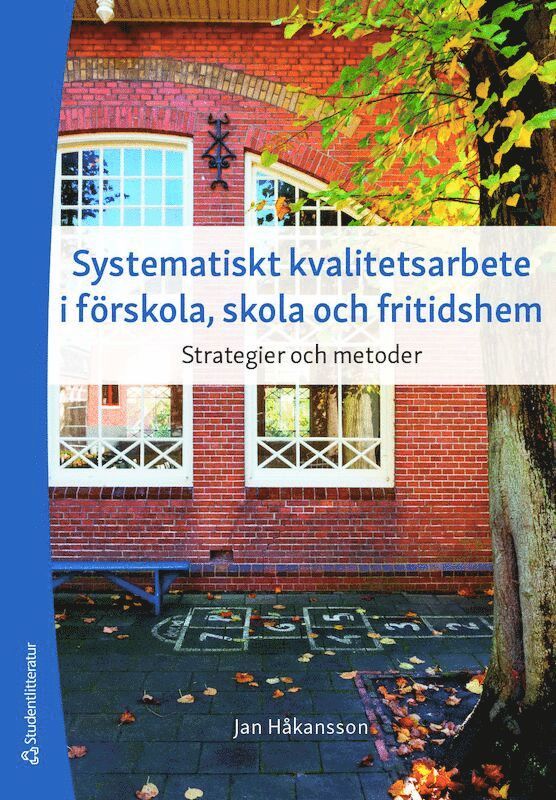 Systematiskt kvalitetsarbete i förskola, skola och fritidshem

Strategier och metoder

7 8 6 5 4 3 2

Jan Håkansson

Studentlitteratur